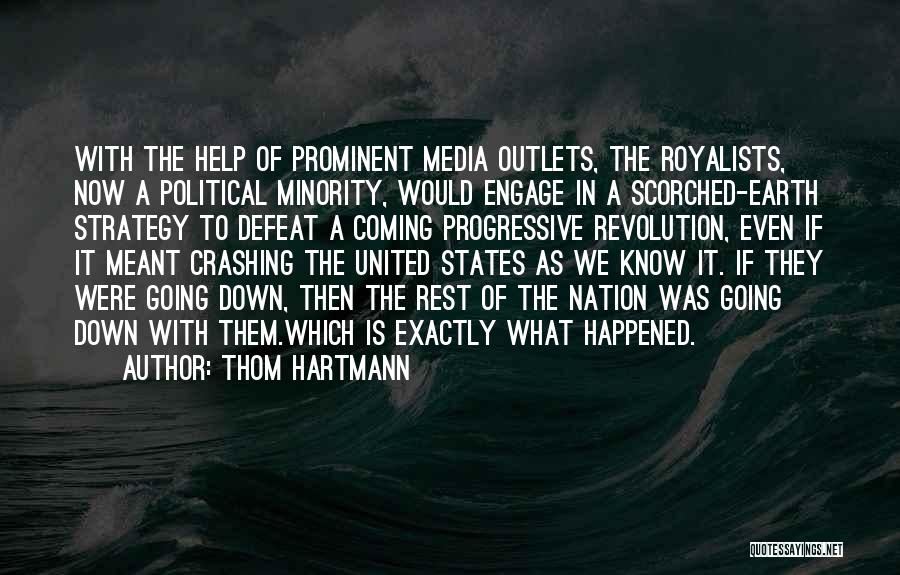 WITH THE HELP OF PROMINENT MEDIA OUTLETS, THE ROYALISTS, NOW A POLITICAL MINORITY, WOULD ENGAGE IN A SCORCHED-EARTH STRATEGY TO DEFEAT A COMING PROGRESSIVE REVOLUTION, EVEN IF IT MEANT CRASHING THE UNITED STATES AS WE KNOW IT. IF THEY WERE GOING DOWN, THEN THE REST OF THE NATION WAS GOING DOWN WITH THEM.WHICH IS EXACTLY WHAT HAPPENED.
AUTHOR: THOM HARTMANN

QUOTESSAYINGS.NET